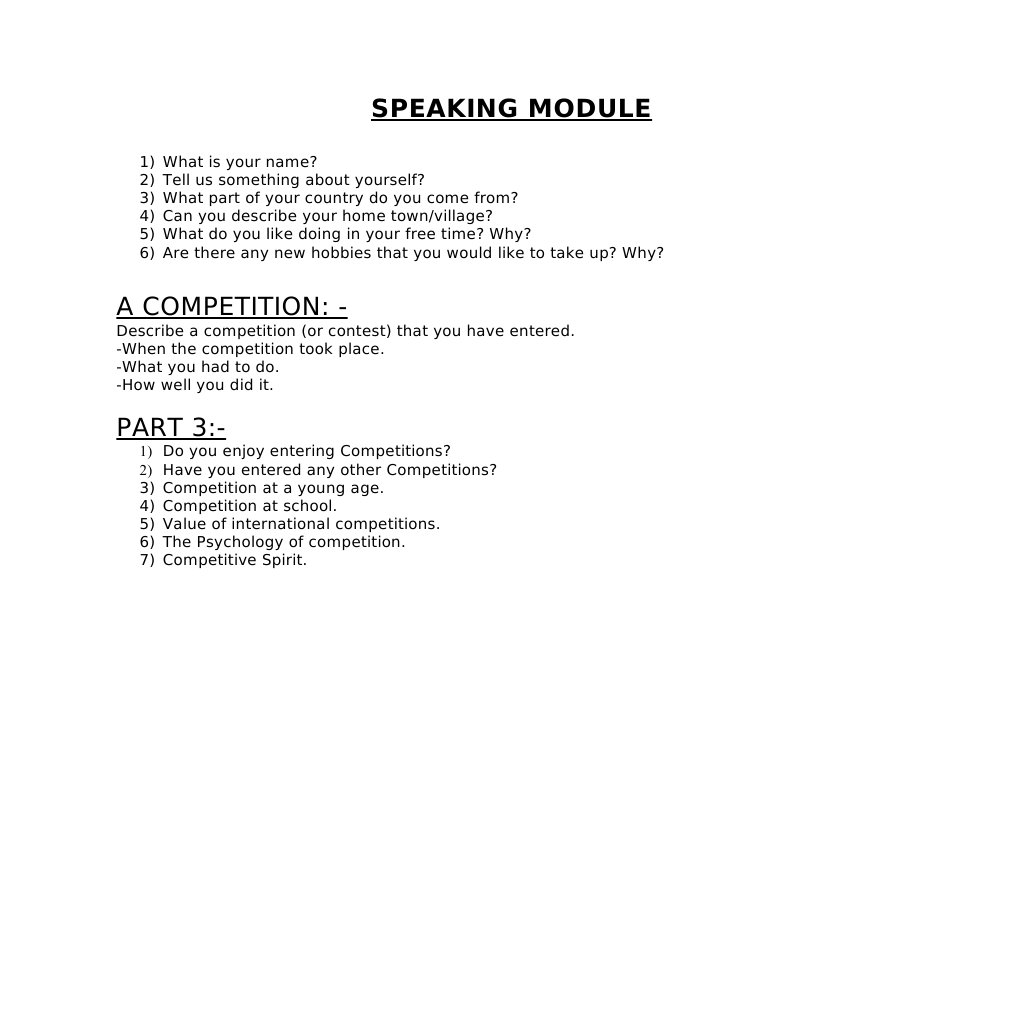 SPEAKING MODULE

1) What is your name?
2) Tell us something about yourself?
3) What part of your country do you come from?
4) Can you describe your home town/village?
5) What do you like doing in your free time? Why?
6) Are there any new hobbies that you would like to take up? Why?

A COMPETITION: -
Describe a competition (or contest) that you have entered.
-When the competition took place.
-What you had to do.
-How well you did it.

PART 3:-
1) Do you enjoy entering Competitions?
2) Have you entered any other Competitions?
3) Competition at a young age.
4) Competition at school.
5) Value of international competitions.
6) The Psychology of competition.
7) Competitive Spirit.